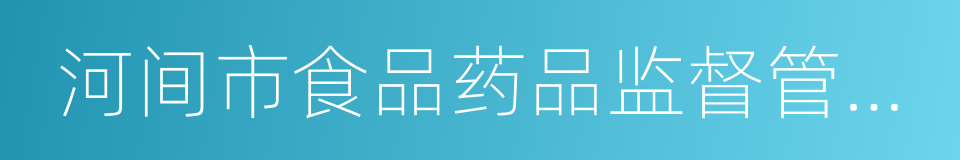 河间市食品药品监督管...